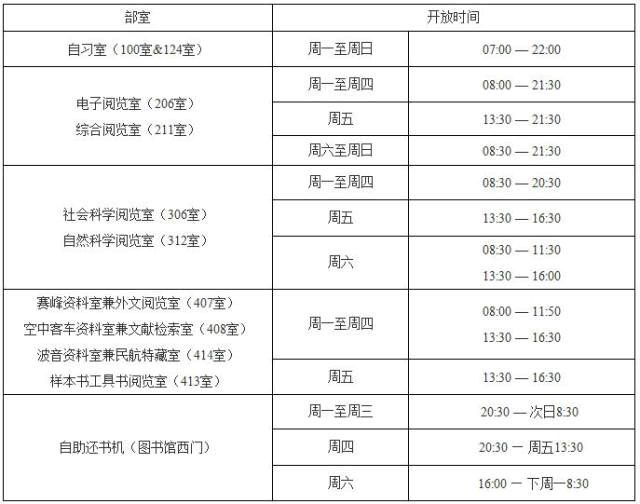 | 部室 | 开放时间 | |
|---|---|---|
| 自习室（100室&124室） | 周一至周日 | 07:00 — 22:00 |
| 电子阅览室（206室） 综合阅览室（211室） | 周一至周四 | 08:00 — 21:30 |
| | 周五 | 13:30 — 21:30 |
| | 周六至周日 | 08:30 — 21:30 |
| 社会科学阅览室（306室） 自然科学阅览室（312室） | 周一至周四 | 08:30 — 20:30 |
| | 周五 | 13:30 — 16:30 |
| | 周六 | 08:30 — 11:30 13:30 — 16:00 |
| 赛峰资料室兼外文阅览室（407室） 空中客车资料室兼文献检索室（408室） 波音资料室兼民航特藏室（414室） 样本书工具书阅览室（413室） | 周一至周四 | 08:00 — 11:50 13:30 — 16:30 |
| | 周五 | 13:30 — 16:30 |
| 自助还书机（图书馆西门） | 周一至周三 | 20:30 — 次日8:30 |
| | 周四 | 20:30 一 周五13:30 |
| | 周六 | 16:00 一 下周一8:30 |